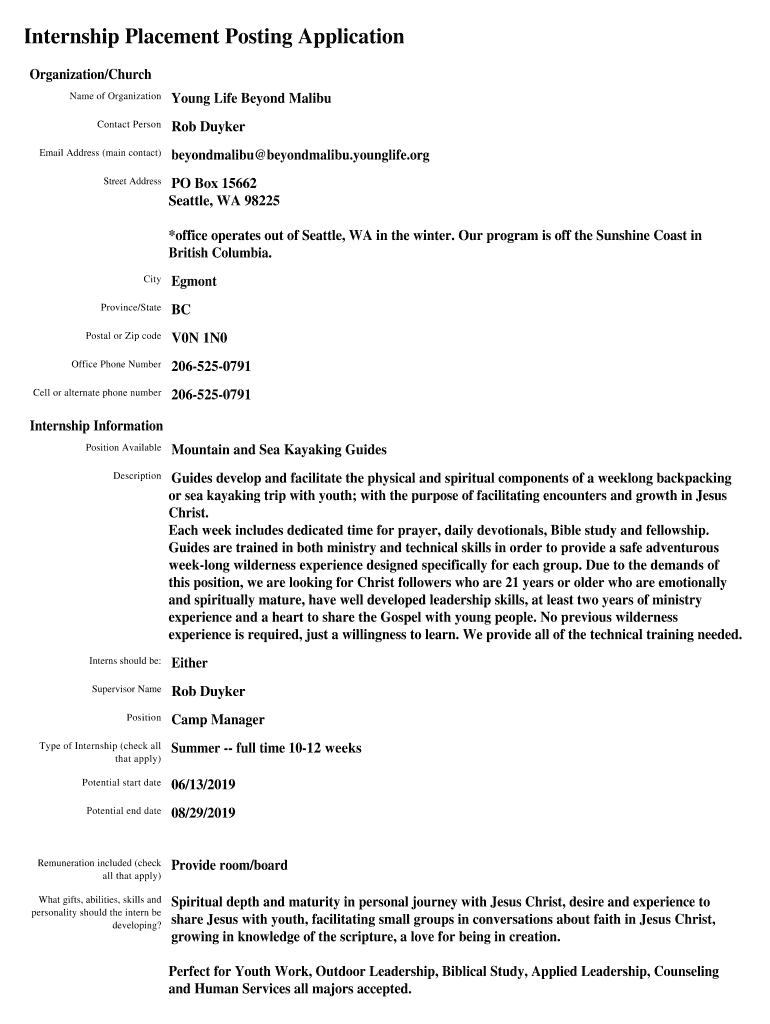 Internship Placement Posting Application

Organization/Church

Name of Organization Young Life Beyond Malibu

Contact Person Rob Duyker

Email Address (main contact) beyondmalibu@beyondmalibu.younglife.org

Street Address PO Box 15662
Seattle, WA 98225

*office operates out of Seattle, WA in the winter. Our program is off the Sunshine Coast in British Columbia.

City Egmont

Province/State BC

Postal or Zip code V0N 1N0

Office Phone Number 206-525-0791

Cell or alternate phone number 206-525-0791

Internship Information

Position Available Mountain and Sea Kayaking Guides

Description Guides develop and facilitate the physical and spiritual components of a weeklong backpacking or sea kayaking trip with youth; with the purpose of facilitating encounters and growth in Jesus Christ.
Each week includes dedicated time for prayer, daily devotionals, Bible study and fellowship. Guides are trained in both ministry and technical skills in order to provide a safe adventurous week-long wilderness experience designed specifically for each group. Due to the demands of this position, we are looking for Christ followers who are 21 years or older who are emotionally and spiritually mature, have well developed leadership skills, at least two years of ministry experience and a heart to share the Gospel with young people. No previous wilderness experience is required, just a willingness to learn. We provide all of the technical training needed.

Interns should be: Either

Supervisor Name Rob Duyker

Position Camp Manager

Type of Internship (check all that apply) Summer -- full time 10-12 weeks

Potential start date 06/13/2019

Potential end date 08/29/2019

Remuneration included (check all that apply) Provide room/board

What gifts, abilities, skills and personality should the intern be developing? Spiritual depth and maturity in personal journey with Jesus Christ, desire and experience to share Jesus with youth, facilitating small groups in conversations about faith in Jesus Christ, growing in knowledge of the scripture, a love for being in creation.

Perfect for Youth Work, Outdoor Leadership, Biblical Study, Applied Leadership, Counseling and Human Services all majors accepted.